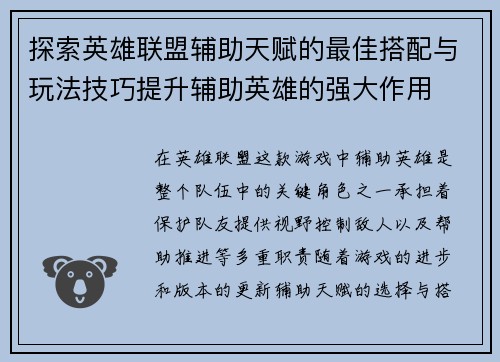 探索英雄联盟辅助天赋的最佳搭配与玩法技巧提升辅助英雄的强大作用

在英雄联盟这款游戏中辅助英雄是整个队伍中的关键角色之一承担着保护队友提供视野控制敌人以及帮助推进等多重职责随着游戏的进步和版本的更新辅助天赋的选择与搭